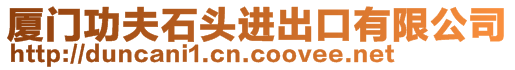 厦门功夫石头进出口有限公司
http://duncani1.cn.coovee.net